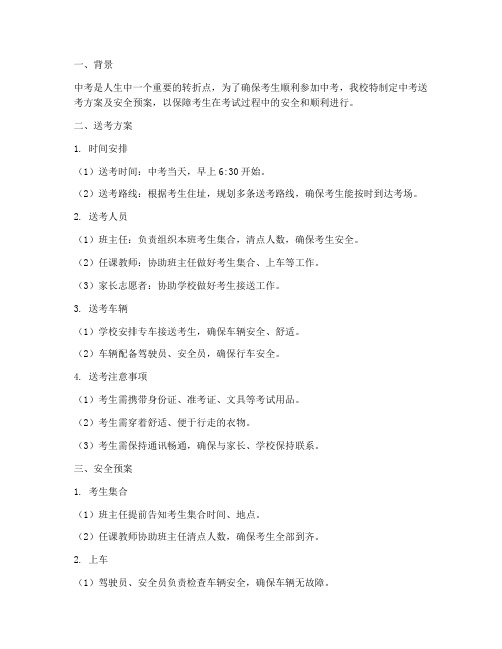 一、背景

中考是人生中一个重要的转折点，为了确保考生顺利参加中考，我校特制定中考送考方案及安全预案，以保障考生在考试过程中的安全和顺利进行。

二、送考方案

1. 时间安排

（1）送考时间：中考当天，早上 6:30 开始。

（2）送考路线：根据考生住址，规划多条送考路线，确保考生能按时到达考场。

2. 送考人员

（1）班主任：负责组织本班考生集合，清点人数，确保考生安全。

（2）任课教师：协助班主任做好考生集合、上车等工作。

（3）家长志愿者：协助学校做好考生接送工作。

3. 送考车辆

（1）学校安排专车接送考生，确保车辆安全、舒适。

（2）车辆配备驾驶员、安全员，确保行车安全。

4. 送考注意事项

（1）考生需携带身份证、准考证、文具等考试用品。

（2）考生需穿着舒适、便于行走的衣物。

（3）考生需保持通讯畅通，确保与家长、学校保持联系。

三、安全预案

1. 考生集合

（1）班主任提前告知考生集合时间、地点。

（2）任课教师协助班主任清点人数，确保考生全部到齐。

2. 上车

（1）驾驶员、安全员负责检查车辆安全，确保车辆无故障。